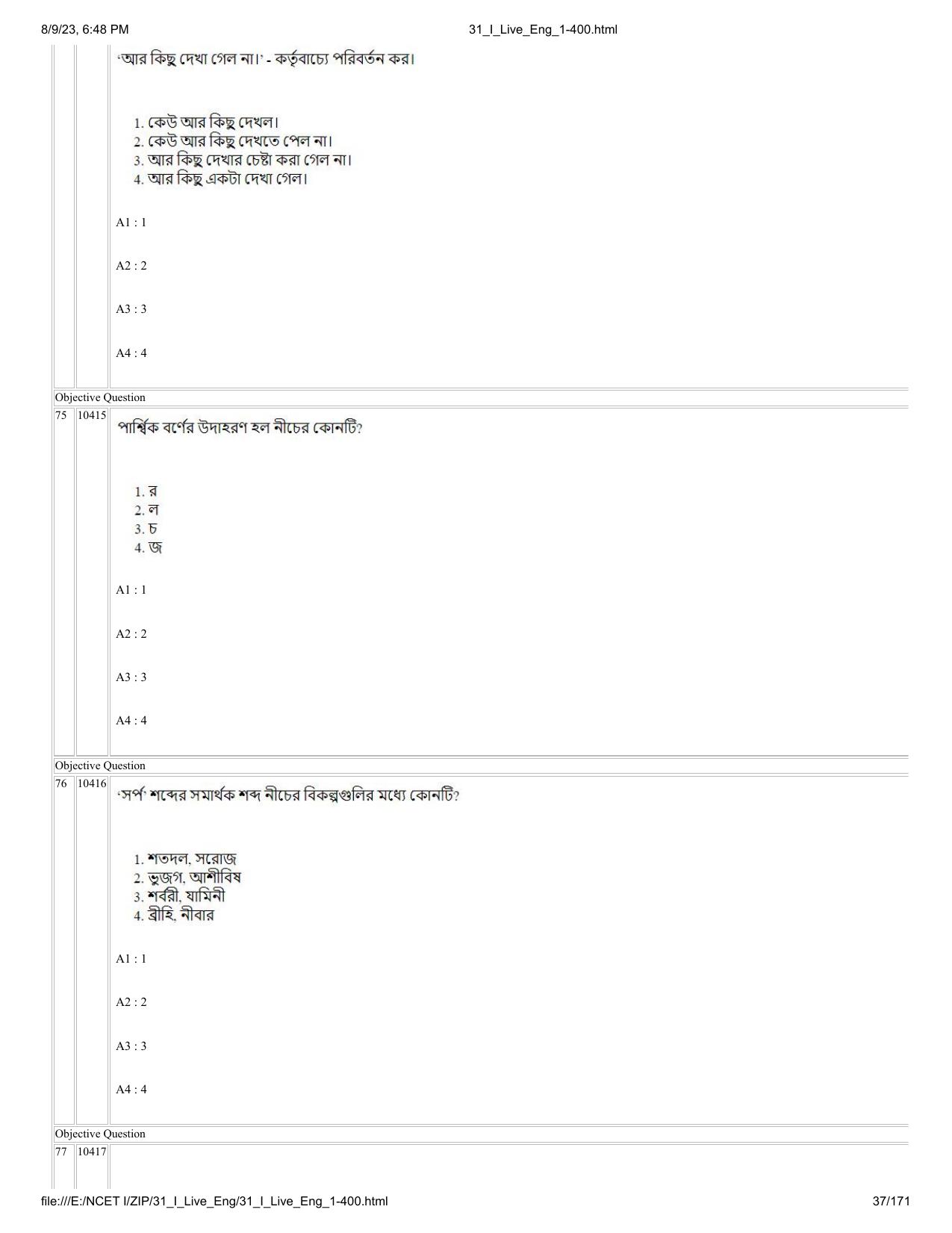 8/9/23, 6:48 PM 31_I_Live_Eng_1-400.html

'আর কিছু দেখা গেল না।' - কর্তৃবাচ্যে পরিবর্তন কর।

1. কেউ আর কিছু দেখল।
2. কেউ আর কিছু দেখতে পেল না।
3. আর কিছু দেখার চেষ্টা করা গেল না।
4. আর কিছু একটা দেখা গেল।

A1 : 1

A2 : 2

A3 : 3

A4 : 4

Objective Question

75 10415

পার্শ্বিক বর্ণের উদাহরণ হল নীচের কোনটি?

1. র
2. ল
3. চ
4. জ

A1 : 1

A2 : 2

A3 : 3

A4 : 4

Objective Question

76 10416

'সর্প' শব্দের সমার্থক শব্দ নীচের বিকল্পগুলির মধ্যে কোনটি?

1. শতদল, সরোজ
2. ভুজগ, আশীবিষ
3. শর্বরী, যামিনী
4. ব্রীহি, নীবার

A1 : 1

A2 : 2

A3 : 3

A4 : 4

Objective Question

77 10417

file:///E:/NCET I/ZIP/31_I_Live_Eng/31_I_Live_Eng_1-400.html 37/171